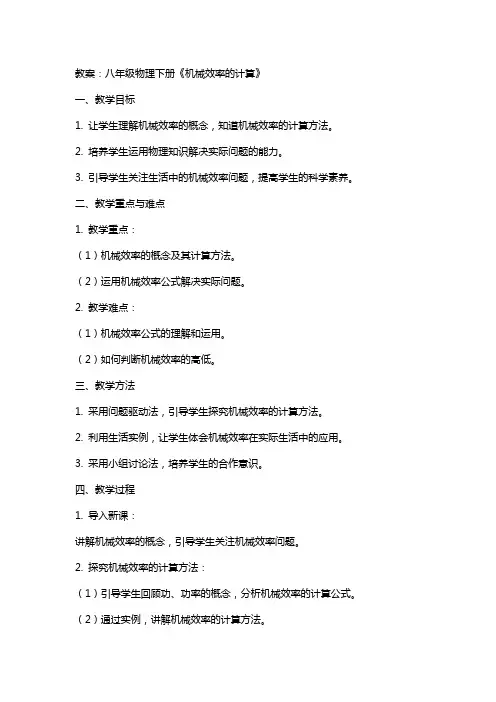 教案：八年级物理下册《机械效率的计算》

一、教学目标

1. 让学生理解机械效率的概念，知道机械效率的计算方法。

2. 培养学生运用物理知识解决实际问题的能力。

3. 引导学生关注生活中的机械效率问题，提高学生的科学素养。

二、教学重点与难点

1. 教学重点：

（1）机械效率的概念及其计算方法。

（2）运用机械效率公式解决实际问题。

2. 教学难点：

（1）机械效率公式的理解和运用。

（2）如何判断机械效率的高低。

三、教学方法

1. 采用问题驱动法，引导学生探究机械效率的计算方法。

2. 利用生活实例，让学生体会机械效率在实际生活中的应用。

3. 采用小组讨论法，培养学生的合作意识。

四、教学过程

1. 导入新课：

讲解机械效率的概念，引导学生关注机械效率问题。

2. 探究机械效率的计算方法：

（1）引导学生回顾功、功率的概念，分析机械效率的计算公式。

（2）通过实例，讲解机械效率的计算方法。